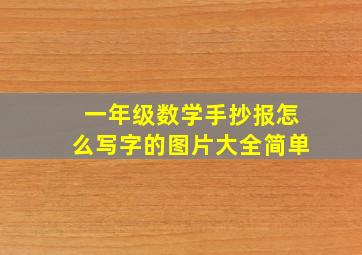 一年级数学手抄报怎么写字的图片大全简单